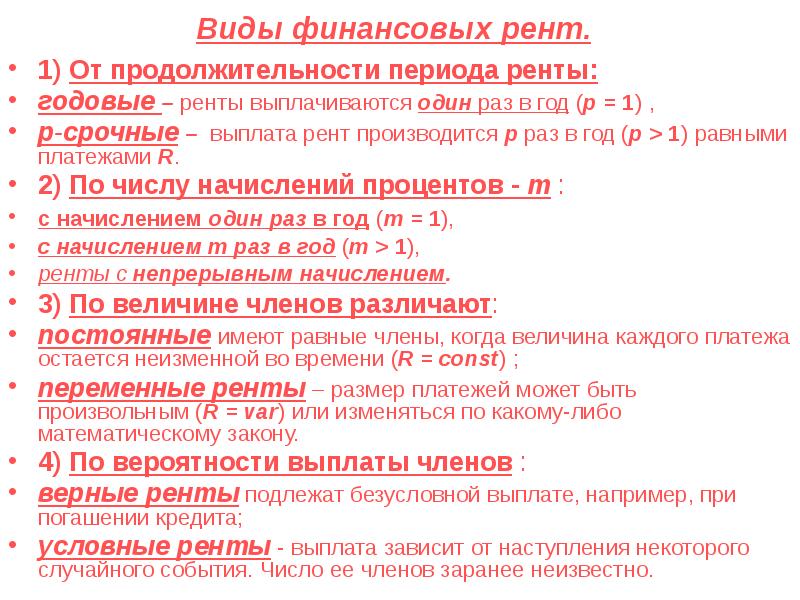 Виды финансовых рент.

• 1) От продолжительности периода ренты:
• годовые – ренты выплачиваются один раз в год ($p = 1$) ,
• p-срочные – выплата рент производится $p$ раз в год ($p > 1$) равными платежами $R$.
• 2) По числу начислений процентов - $m$ :
• с начислением один раз в год ($m = 1$),
• с начислением m раз в год ($m > 1$),
• ренты с непрерывным начислением.
• 3) По величине членов различают:
• постоянные имеют равные члены, когда величина каждого платежа остается неизменной во времени ($R = const$) ;
• переменные ренты – размер платежей может быть произвольным ($R = var$) или изменяться по какому-либо математическому закону.
• 4) По вероятности выплаты членов :
• верные ренты подлежат безусловной выплате, например, при погашении кредита;
• условные ренты - выплата зависит от наступления некоторого случайного события. Число ее членов заранее неизвестно.